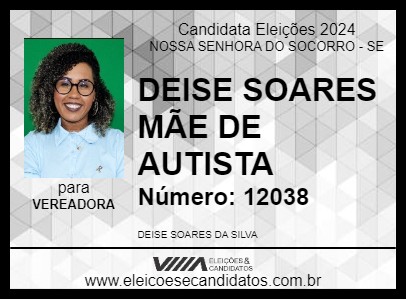 Candidata Eleições 2024
NOSSA SENHORA DO SOCORRO - SE

DEISE SOARES MÃE DE AUTISTA

Número: 12038

para
VEREADORA

DEISE SOARES DA SILVA

ELEIÇÕES & CANDIDATOS

www.eleicoesecandidatos.com.br